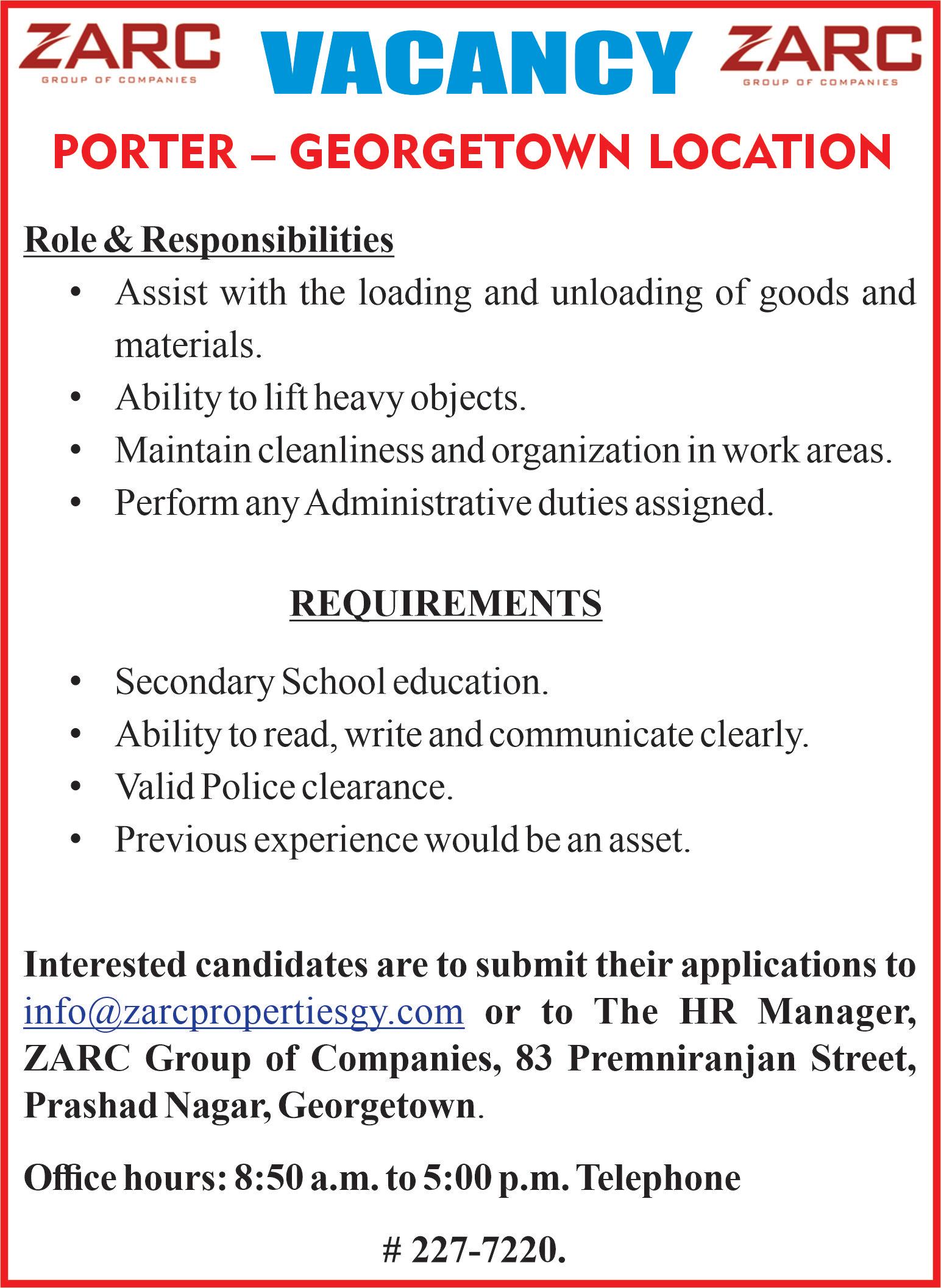 ZARC
GROUP OF COMPANIES

VACANCY

ZARC
GROUP OF COMPANIES

PORTER – GEORGETOWN LOCATION

Role & Responsibilities

• Assist with the loading and unloading of goods and materials.
• Ability to lift heavy objects.
• Maintain cleanliness and organization in work areas.
• Perform any Administrative duties assigned.

REQUIREMENTS

• Secondary School education.
• Ability to read, write and communicate clearly.
• Valid Police clearance.
• Previous experience would be an asset.

Interested candidates are to submit their applications to info@zarcpropertiesgy.com or to The HR Manager, ZARC Group of Companies, 83 Premniranjan Street, Prashad Nagar, Georgetown.

Office hours: 8:50 a.m. to 5:00 p.m. Telephone

# 227-7220.